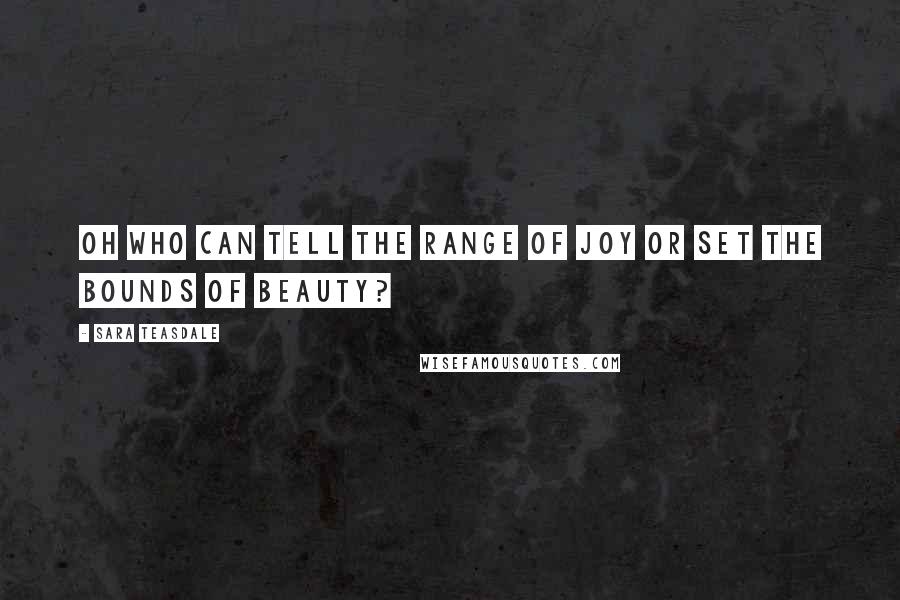 OH WHO CAN TELL THE RANGE OF JOY OR SET THE BOUNDS OF BEAUTY?

- SARA TEASDALE

WISEFAMOUSQUOTES.COM